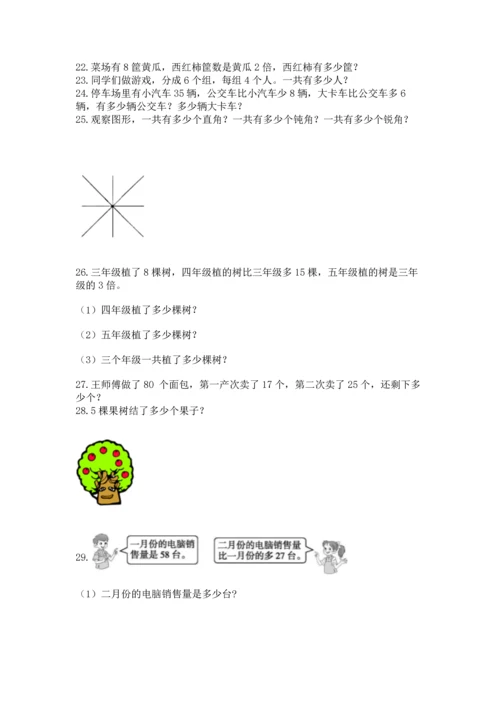 22. 菜场有 8 筐黄瓜，西红柿筐数是黄瓜 2 倍，西红柿有多少筐？
23. 同学们做游戏，分成 6 个组，每组 4 个人。一共有多少人？
24. 停车场里有小汽车 35 辆，公交车比小汽车少 8 辆，大卡车比公交车多 6 辆，有多少辆公交车？多少辆大卡车？
25. 观察图形，一共有多少个直角？一共有多少个钝角？一共有多少个锐角？

26. 三年级植了 8 棵树，四年级植的树比三年级多 15 棵，五年级植的树是三年级的 3 倍。

（1）四年级植了多少棵树？

（2）五年级植了多少棵树？

（3）三个年级一共植了多少棵树？

27. 王师傅做了 80 个面包，第一产次卖了 17 个，第二次卖了 25 个，还剩下多少个？
28. 5 棵果树结了多少个果子？

29. 一月份的电脑销售量是 58 台。 二月份的电脑销售量比一月份的多 27 台。

（1）二月份的电脑销售量是多少台？